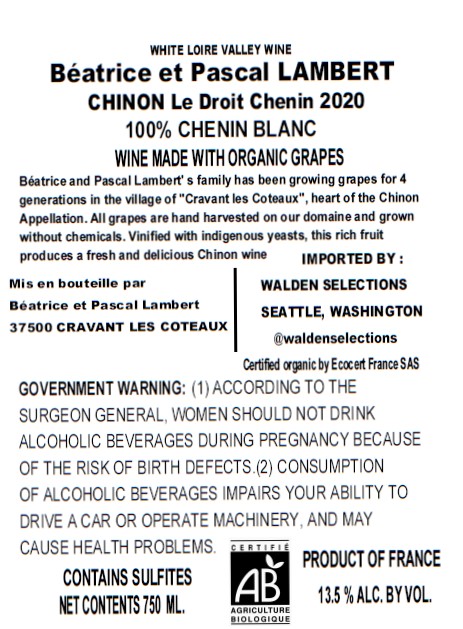 WHITE LOIRE VALLEY WINE

Béatrice et Pascal LAMBERT

CHINON Le Droit Chenin 2020

100% CHENIN BLANC

WINE MADE WITH ORGANIC GRAPES

Béatrice and Pascal Lambert' s family has been growing grapes for 4 generations in the village of "Cravant les Coteaux", heart of the Chinon Appellation. All grapes are hand harvested on our domaine and grown without chemicals. Vinified with indigenous yeasts, this rich fruit produces a fresh and delicious Chinon wine

Mis en bouteille par
Béatrice et Pascal Lambert
37500 CRAVANT LES COTEAUX

IMPORTED BY :
WALDEN SELECTIONS
SEATTLE, WASHINGTON
@waldenselections

Certified organic by Ecocert France SAS

GOVERNMENT WARNING: (1) ACCORDING TO THE SURGEON GENERAL, WOMEN SHOULD NOT DRINK ALCOHOLIC BEVERAGES DURING PREGNANCY BECAUSE OF THE RISK OF BIRTH DEFECTS.(2) CONSUMPTION OF ALCOHOLIC BEVERAGES IMPAIRS YOUR ABILITY TO DRIVE A CAR OR OPERATE MACHINERY, AND MAY CAUSE HEALTH PROBLEMS.

CONTAINS SULFITES
NET CONTENTS 750 ML.

CERTIFIÉ
AB
AGRICULTURE BIOLOGIQUE

PRODUCT OF FRANCE
13.5 % ALC. BY VOL.